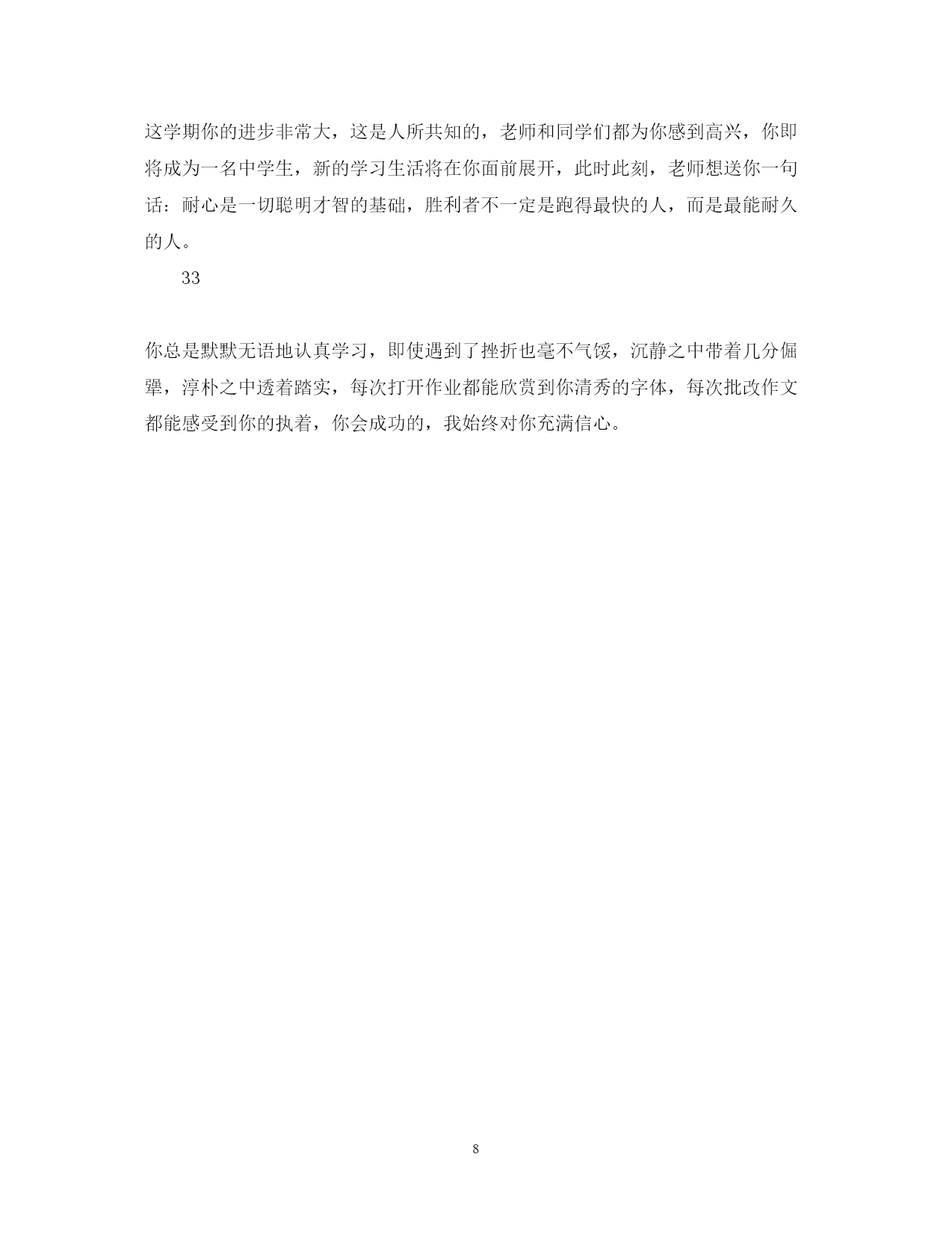 这学期你的进步非常大，这是人所共知的，老师和同学们都为你感到高兴，你即将成为一名中学生，新的学习生活将在你面前展开，此时此刻，老师想送你一句话：耐心是一切聪明才智的基础，胜利者不一定是跑得最快的人，而是最能耐久的人。

33

你总是默默无语地认真学习，即使遇到了挫折也毫不气馁，沉静之中带着几分倔犟，淳朴之中透着踏实，每次打开作业都能欣赏到你清秀的字体，每次批改作文都能感受到你的执着，你会成功的，我始终对你充满信心。

8